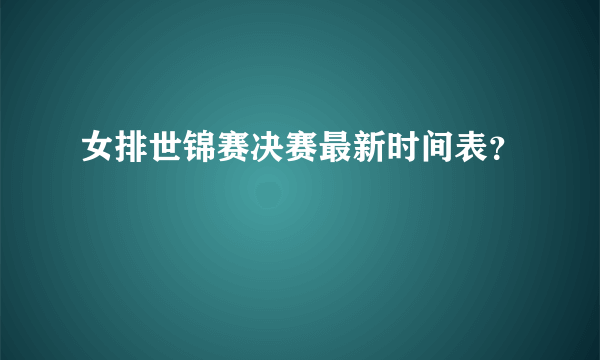 女排世锦赛决赛最新时间表?